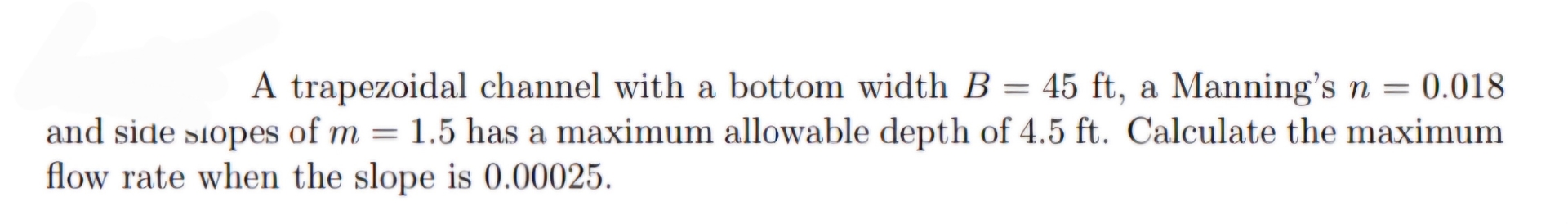 A trapezoidal channel with a bottom width $B = 45$ ft, a Manning's $n = 0.018$ and side slopes of $m = 1.5$ has a maximum allowable depth of 4.5 ft. Calculate the maximum flow rate when the slope is 0.00025.